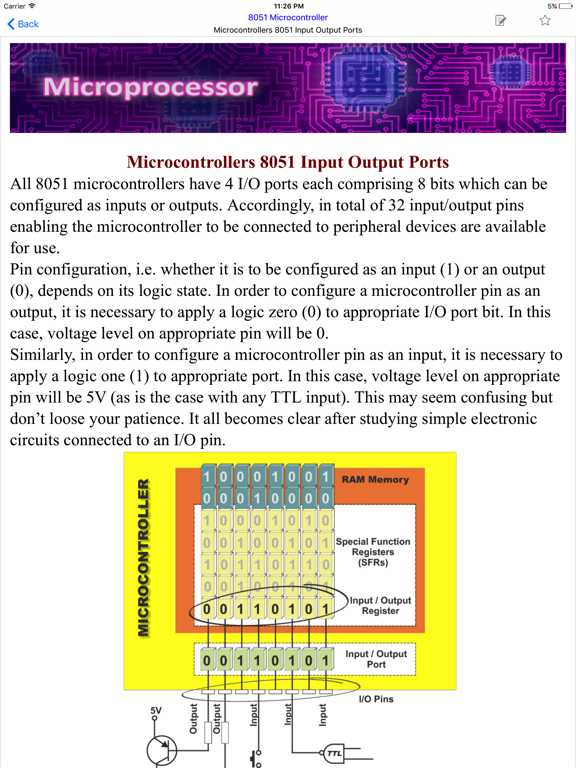 Carrier 11:26 PM 5%

Back
8051 Microcontroller
Microcontrollers 8051 Input Output Ports

Microprocessor

Microcontrollers 8051 Input Output Ports

All 8051 microcontrollers have 4 I/O ports each comprising 8 bits which can be configured as inputs or outputs. Accordingly, in total of 32 input/output pins enabling the microcontroller to be connected to peripheral devices are available for use.

Pin configuration, i.e. whether it is to be configured as an input (1) or an output (0), depends on its logic state. In order to configure a microcontroller pin as an output, it is necessary to apply a logic zero (0) to appropriate I/O port bit. In this case, voltage level on appropriate pin will be 0.

Similarly, in order to configure a microcontroller pin as an input, it is necessary to apply a logic one (1) to appropriate port. In this case, voltage level on appropriate pin will be 5V (as is the case with any TTL input). This may seem confusing but don't loose your patience. It all becomes clear after studying simple electronic circuits connected to an I/O pin.

MICROCONTROLLER

1 0 0 0 1 0 0 1
0 0 0 1 0 0 0 0
RAM Memory

1 0 0 0 1 0 1 0
0 0 1 0 0 1 0 1
1 0 1 1 0 1 1 0
0 0 1 0 0 1 0 1
Special Function Registers (SFRs)

0 0 1 1 0 1 0 1
Input / Output Register

0 0 1 1 0 1 0 1
Input / Output Port

I/O Pins

5V
Output
Output
Input
Input
Input
TTL